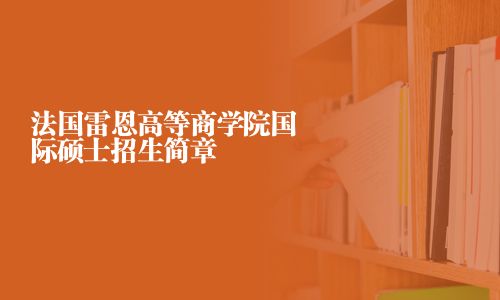 法国雷恩高等商学院国际硕士招生简章